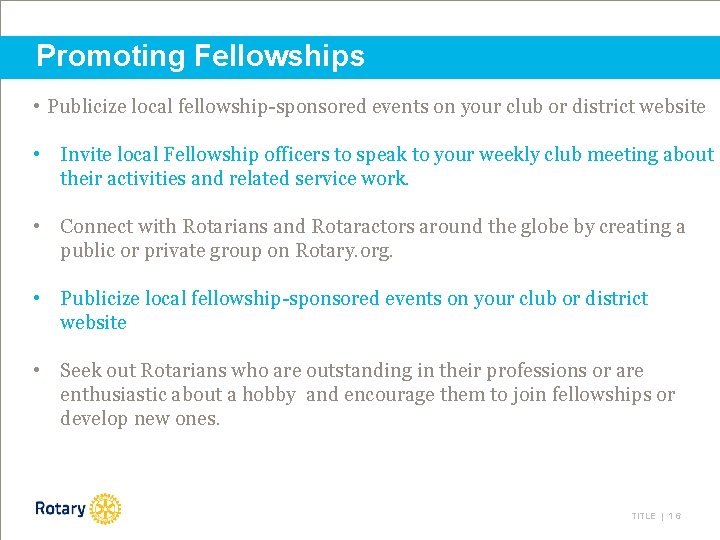 Promoting Fellowships

• Publicize local fellowship-sponsored events on your club or district website

• Invite local Fellowship officers to speak to your weekly club meeting about their activities and related service work.

• Connect with Rotarians and Rotaractors around the globe by creating a public or private group on Rotary.org.

• Publicize local fellowship-sponsored events on your club or district website

• Seek out Rotarians who are outstanding in their professions or are enthusiastic about a hobby and encourage them to join fellowships or develop new ones.

Rotary

TITLE | 16